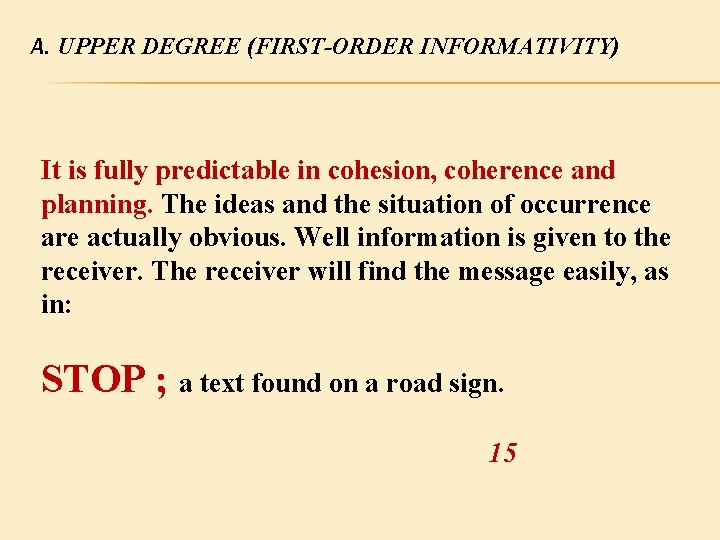 A. UPPER DEGREE (FIRST-ORDER INFORMATIVITY)

It is fully predictable in cohesion, coherence and planning. The ideas and the situation of occurrence are actually obvious. Well information is given to the receiver. The receiver will find the message easily, as in:

STOP ; a text found on a road sign.

15